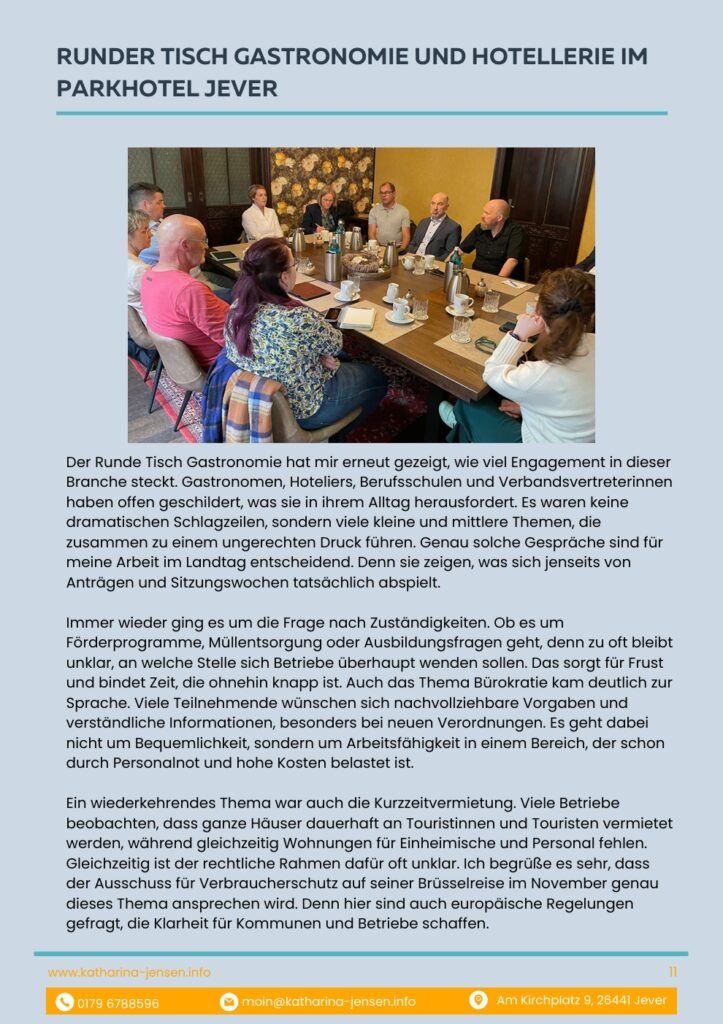 RUNDER TISCH GASTRONOMIE UND HOTELLERIE IM PARKHOTEL JEVER

Der Runde Tisch Gastronomie hat mir erneut gezeigt, wie viel Engagement in dieser Branche steckt. Gastronomen, Hoteliers, Berufsschulen und Verbandsvertreterinnen haben offen geschildert, was sie in ihrem Alltag herausfordert. Es waren keine dramatischen Schlagzeilen, sondern viele kleine und mittlere Themen, die zusammen zu einem ungerechten Druck führen. Genau solche Gespräche sind für meine Arbeit im Landtag entscheidend. Denn sie zeigen, was sich jenseits von Anträgen und Sitzungswochen tatsächlich abspielt.

Immer wieder ging es um die Frage nach Zuständigkeiten. Ob es um Förderprogramme, Müllentsorgung oder Ausbildungsfragen geht, denn zu oft bleibt unklar, an welche Stelle sich Betriebe überhaupt wenden sollen. Das sorgt für Frust und bindet Zeit, die ohnehin knapp ist. Auch das Thema Bürokratie kam deutlich zur Sprache. Viele Teilnehmende wünschen sich nachvollziehbare Vorgaben und verständliche Informationen, besonders bei neuen Verordnungen. Es geht dabei nicht um Bequemlichkeit, sondern um Arbeitsfähigkeit in einem Bereich, der schon durch Personalnot und hohe Kosten belastet ist.

Ein wiederkehrendes Thema war auch die Kurzzeitvermietung. Viele Betriebe beobachten, dass ganze Häuser dauerhaft an Touristinnen und Touristen vermietet werden, während gleichzeitig Wohnungen für Einheimische und Personal fehlen. Gleichzeitig ist der rechtliche Rahmen dafür oft unklar. Ich begrüße es sehr, dass der Ausschuss für Verbraucherschutz auf seiner Brüsselreise im November genau dieses Thema ansprechen wird. Denn hier sind auch europäische Regelungen gefragt, die Klarheit für Kommunen und Betriebe schaffen.

www.katharina-jensen.info
11

0179 6788596
moin@katharina-jensen.info
Am Kirchplatz 9, 26441 Jever